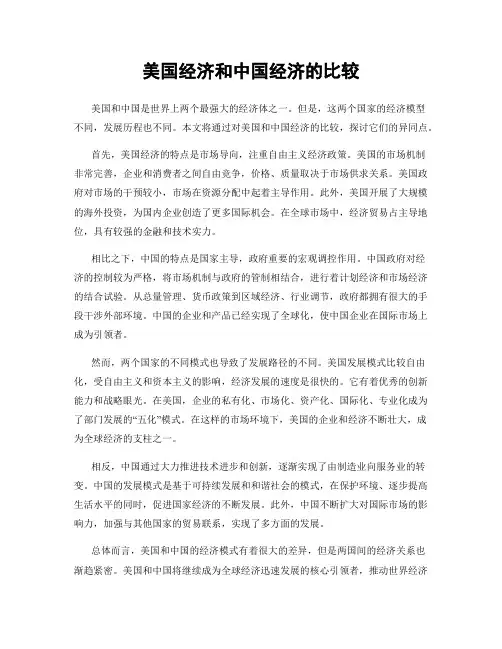 美国经济和中国经济的比较

美国和中国是世界上两个最强大的经济体之一。但是，这两个国家的经济模型不同，发展历程也不同。本文将通过对美国和中国经济的比较，探讨它们的异同点。

首先，美国经济的特点是市场导向，注重自由主义经济政策。美国的市场机制非常完善，企业和消费者之间自由竞争，价格、质量取决于市场供求关系。美国政府对市场的干预较小，市场在资源分配中起着主导作用。此外，美国开展了大规模的海外投资，为国内企业创造了更多国际机会。在全球市场中，经济贸易占主导地位，具有较强的金融和技术实力。

相比之下，中国的特点是国家主导，政府重要的宏观调控作用。中国政府对经济的控制较为严格，将市场机制与政府的管制相结合，进行着计划经济和市场经济的结合试验。从总量管理、货币政策到区域经济、行业调节，政府都拥有很大的手段干涉外部环境。中国的企业和产品已经实现了全球化，使中国企业在国际市场上成为引领者。

然而，两个国家的不同模式也导致了发展路径的不同。美国发展模式比较自由化，受自由主义和资本主义的影响，经济发展的速度是很快的。它有着优秀的创新能力和战略眼光。在美国，企业的私有化、市场化、资产化、国际化、专业化成为了部门发展的“五化”模式。在这样的市场环境下，美国的企业和经济不断壮大，成为全球经济的支柱之一。

相反，中国通过大力推进技术进步和创新，逐渐实现了由制造业向服务业的转变。中国的发展模式是基于可持续发展和和谐社会的模式，在保护环境、逐步提高生活水平的同时，促进国家经济的不断发展。此外，中国不断扩大对国际市场的影响力，加强与其他国家的贸易联系，实现了多方面的发展。

总体而言，美国和中国的经济模式有着很大的差异，但是两国间的经济关系也渐趋紧密。美国和中国将继续成为全球经济迅速发展的核心引领者，推动世界经济